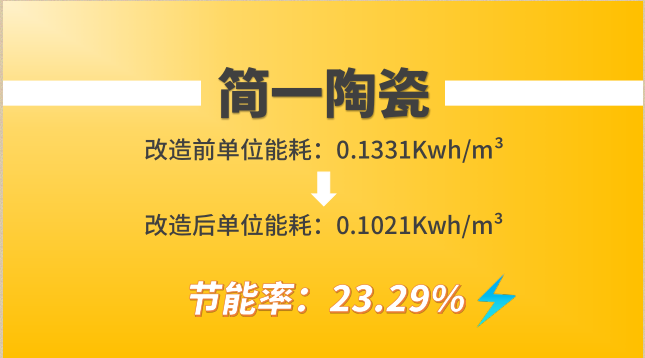 简一陶瓷

改造前单位能耗：0.1331Kwh/m³

改造后单位能耗：0.1021Kwh/m³

节能率：23.29%